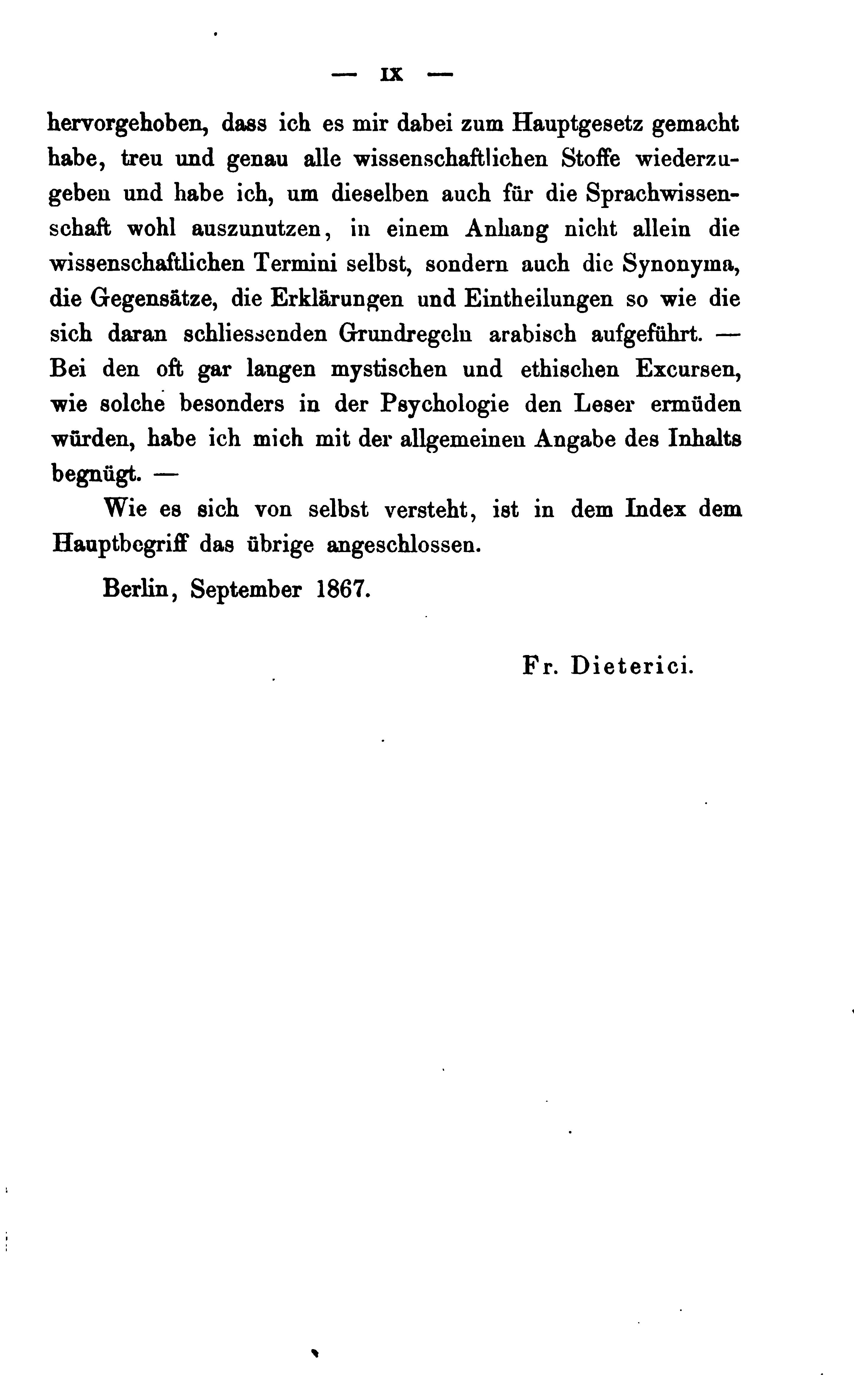 — IX —

hervorgehoben, dass ich es mir dabei zum Hauptgesetz gemacht habe, treu und genau alle wissenschaftlichen Stoffe wiederzugeben und habe ich, um dieselben auch für die Sprachwissenschaft wohl auszunutzen, in einem Anhang nicht allein die wissenschaftlichen Termini selbst, sondern auch die Synonyma, die Gegensätze, die Erklärungen und Eintheilungen so wie die sich daran schliessenden Grundregeln arabisch aufgeführt. — Bei den oft gar langen mystischen und ethischen Excursen, wie solche besonders in der Psychologie den Leser ermüden würden, habe ich mich mit der allgemeinen Angabe des Inhalts begnügt. —

Wie es sich von selbst versteht, ist in dem Index dem Hauptbegriff das übrige angeschlossen.

Berlin, September 1867.

Fr. Dieterici.